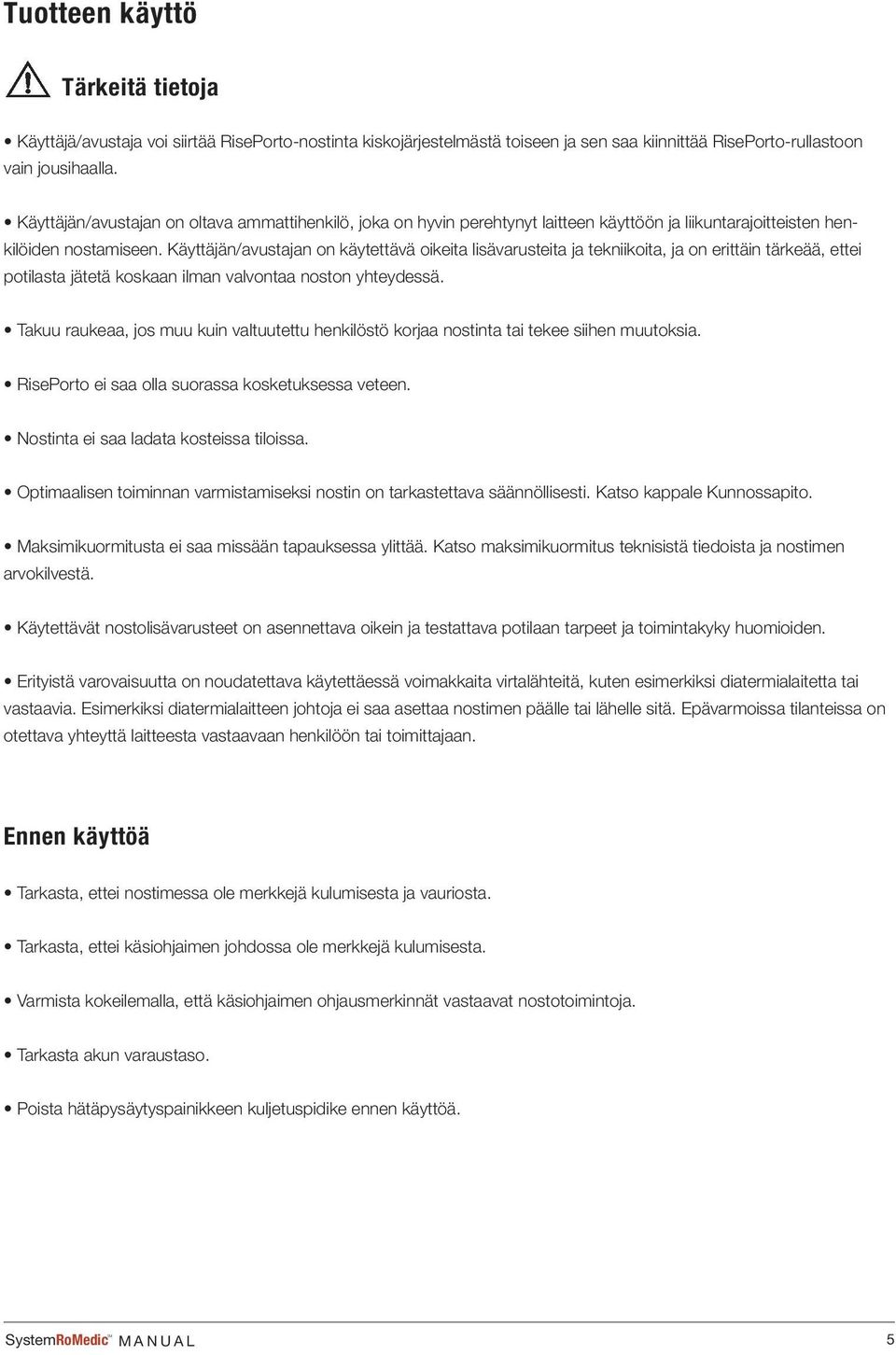 Tuotteen käyttö

Tärkeitä tietoja

• Käyttäjä/avustaja voi siirtää RisePorto-nostinta kiskojärjestelmästä toiseen ja sen saa kiinnittää RisePorto-rullastoon vain jousihaalla.

• Käyttäjän/avustajan on oltava ammattihenkilö, joka on hyvin perehtynyt laitteen käyttöön ja liikuntarajoitteisten henkilöiden nostamiseen. Käyttäjän/avustajan on käytettävä oikeita lisävarusteita ja tekniikoita, ja on erittäin tärkeää, ettei potilasta jätetä koskaan ilman valvontaa noston yhteydessä.

• Takuu raukeaa, jos muu kuin valtuutettu henkilöstö korjaa nostinta tai tekee siihen muutoksia.

• RisePorto ei saa olla suorassa kosketuksessa veteen.

• Nostinta ei saa ladata kosteissa tiloissa.

• Optimaalisen toiminnan varmistamiseksi nostin on tarkastettava säännöllisesti. Katso kappale Kunnossapito.

• Maksimikuormitusta ei saa missään tapauksessa ylittää. Katso maksimikuormitus teknisistä tiedoista ja nostimen arvokilvestä.

• Käytettävät nostolisävarusteet on asennettava oikein ja testattava potilaan tarpeet ja toimintakyky huomioiden.

• Erityistä varovaisuutta on noudatettava käytettäessä voimakkaita virtalähteitä, kuten esimerkiksi diatermialaitetta tai vastaavia. Esimerkiksi diatermialaitteen johtoja ei saa asettaa nostimen päälle tai lähelle sitä. Epävarmoissa tilanteissa on otettava yhteyttä laitteesta vastaavaan henkilöön tai toimittajaan.

Ennen käyttöä

• Tarkasta, ettei nostimessa ole merkkejä kulumisesta ja vauriosta.

• Tarkasta, ettei käsiohjaimen johdossa ole merkkejä kulumisesta.

• Varmista kokeilemalla, että käsiohjaimen ohjausmerkinnät vastaavat nostotoimintoja.

• Tarkasta akun varaustaso.

• Poista hätäpysäytyspainikkeen kuljetuspidike ennen käyttöä.

SystemRoMedic™ MANUAL 5